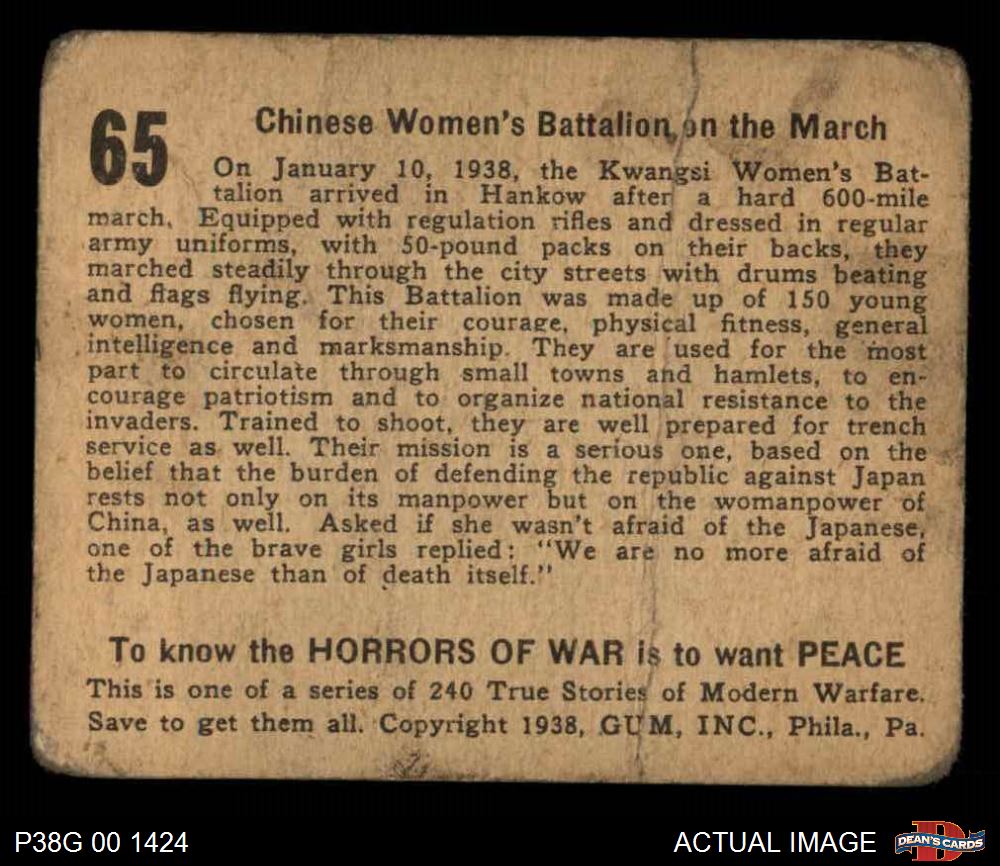 65

Chinese Women's Battalion on the March

On January 10, 1938, the Kwangsi Women's Battalion arrived in Hankow after a hard 600-mile march. Equipped with regulation rifles and dressed in regular army uniforms, with 50-pound packs on their backs, they marched steadily through the city streets with drums beating and flags flying. This Battalion was made up of 150 young women, chosen for their courage, physical fitness, general intelligence and marksmanship. They are used for the most part to circulate through small towns and hamlets, to encourage patriotism and to organize national resistance to the invaders. Trained to shoot, they are well prepared for trench service as well. Their mission is a serious one, based on the belief that the burden of defending the republic against Japan rests not only on its manpower but on the womanpower of China, as well. Asked if she wasn't afraid of the Japanese, one of the brave girls replied: "We are no more afraid of the Japanese than of death itself."

To know the HORRORS OF WAR is to want PEACE

This is one of a series of 240 True Stories of Modern Warfare. Save to get them all. Copyright 1938, GUM, INC., Phila., Pa.

P38G 00 1424

ACTUAL IMAGE

DEAN'S CARDS